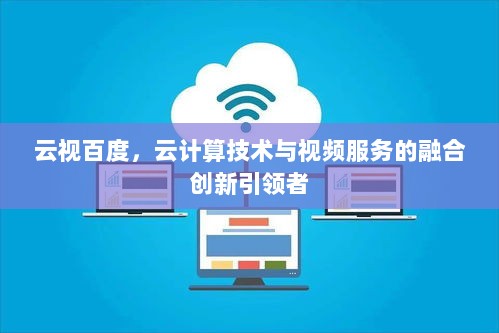 云视百度，云计算技术与视频服务的融合创新引领者